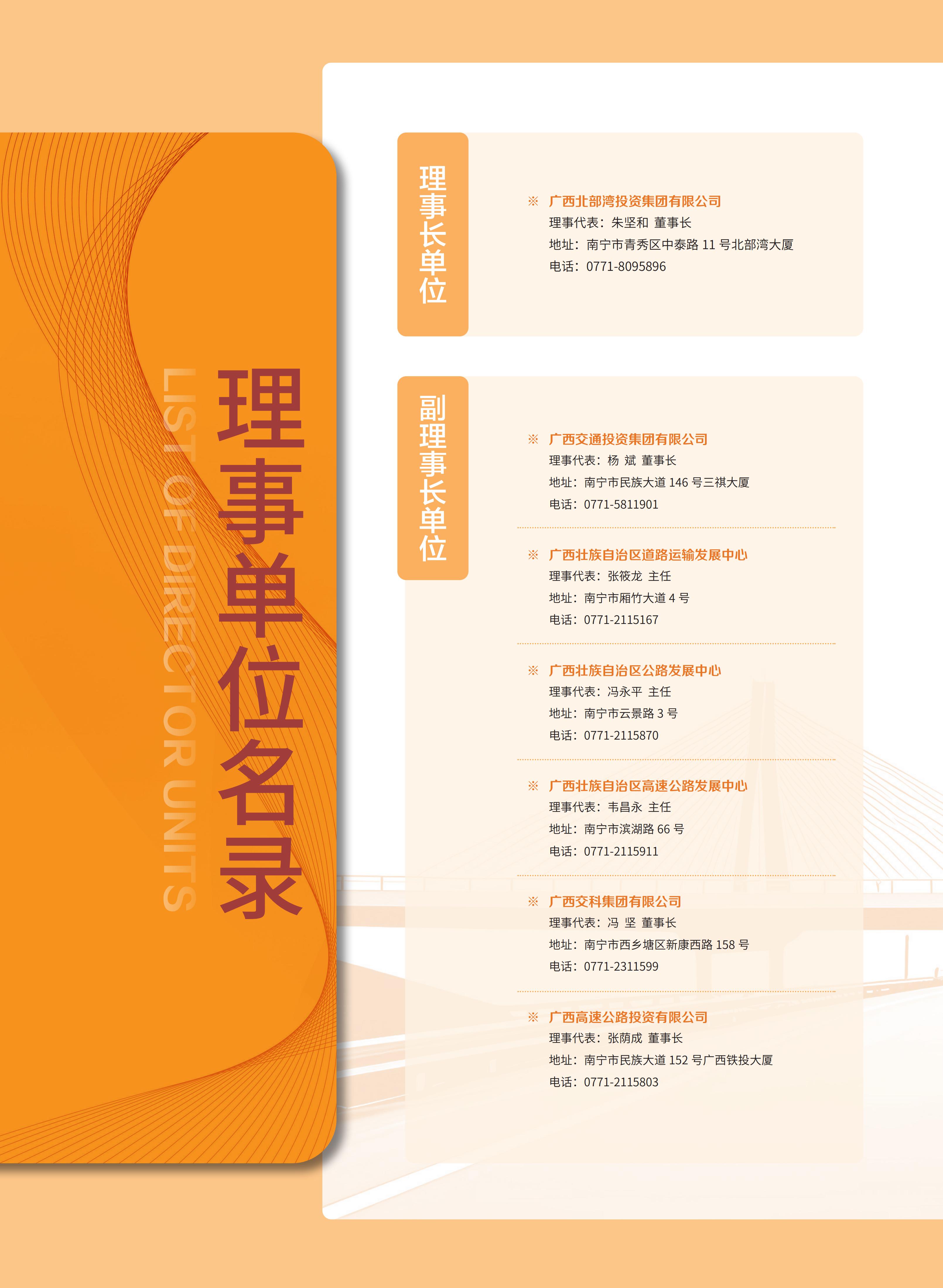 理事单位名录

LIST OF DIRECTOR UNITS

理事长单位

※ 广西北部湾投资集团有限公司
理事代表：朱坚和 董事长
地址：南宁市青秀区中泰路11号北部湾大厦
电话：0771-8095896

副理事长单位

※ 广西交通投资集团有限公司
理事代表：杨 斌 董事长
地址：南宁市民族大道146号三祺大厦
电话：0771-5811901

※ 广西壮族自治区道路运输发展中心
理事代表：张筱龙 主任
地址：南宁市厢竹大道4号
电话：0771-2115167

※ 广西壮族自治区公路发展中心
理事代表：冯永平 主任
地址：南宁市云景路3号
电话：0771-2115870

※ 广西壮族自治区高速公路发展中心
理事代表：韦昌永 主任
地址：南宁市滨湖路66号
电话：0771-2115911

※ 广西交科集团有限公司
理事代表：冯 坚 董事长
地址：南宁市西乡塘区新康西路158号
电话：0771-2311599

※ 广西高速公路投资有限公司
理事代表：张荫成 董事长
地址：南宁市民族大道152号广西铁投大厦
电话：0771-2115803